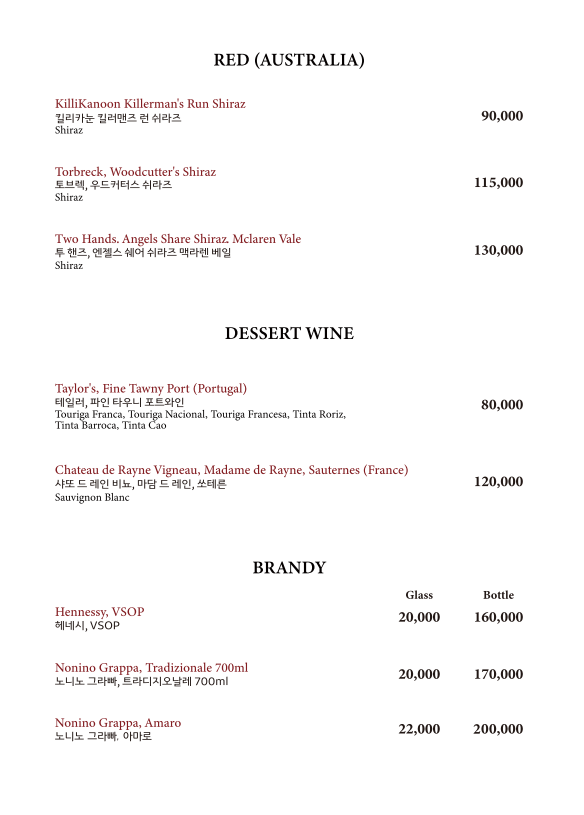 RED (AUSTRALIA)

KilliKanoon Killerman's Run Shiraz
킬리카눈 킬러맨즈 런 쉬라즈
Shiraz
90,000

Torbreck, Woodcutter's Shiraz
토브렉, 우드커터스 쉬라즈
Shiraz
115,000

Two Hands. Angels Share Shiraz. Mclaren Vale
투 핸즈, 엔젤스 쉐어 쉬라즈 맥라렌 베일
Shiraz
130,000

DESSERT WINE

Taylor's, Fine Tawny Port (Portugal)
테일러, 파인 타우니 포트와인
Touriga Franca, Touriga Nacional, Touriga Francesa, Tinta Roriz, Tinta Barroca, Tinta Cao
80,000

Chateau de Rayne Vigneau, Madame de Rayne, Sauternes (France)
샤또 드 레인 비뇨, 마담 드 레인, 쏘테른
Sauvignon Blanc
120,000

BRANDY

| | Glass | Bottle |
|---|---|---|
| Hennessy, VSOP 헤네시, VSOP | 20,000 | 160,000 |
| Nonino Grappa, Tradizionale 700ml 노니노 그라빠, 트라디지오날레 700ml | 20,000 | 170,000 |
| Nonino Grappa, Amaro 노니노 그라빠, 아마로 | 22,000 | 200,000 |